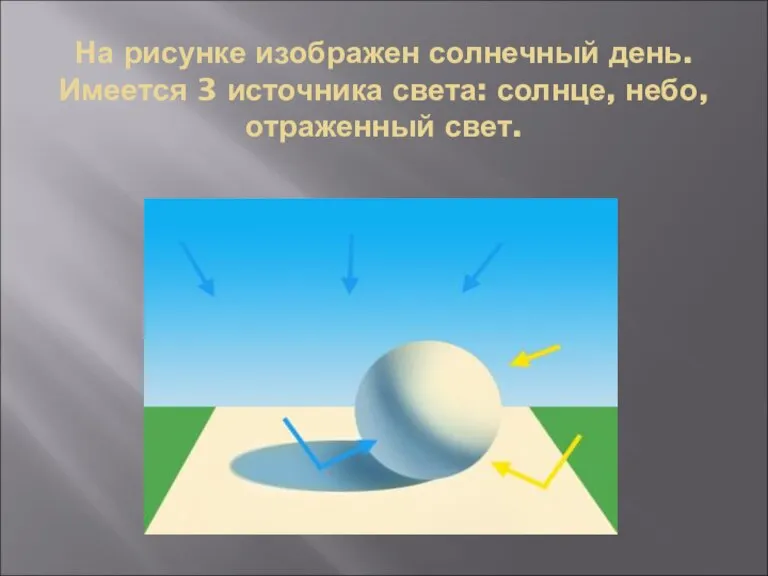 На рисунке изображен солнечный день. Имеется 3 источника света: солнце, небо, отраженный свет.